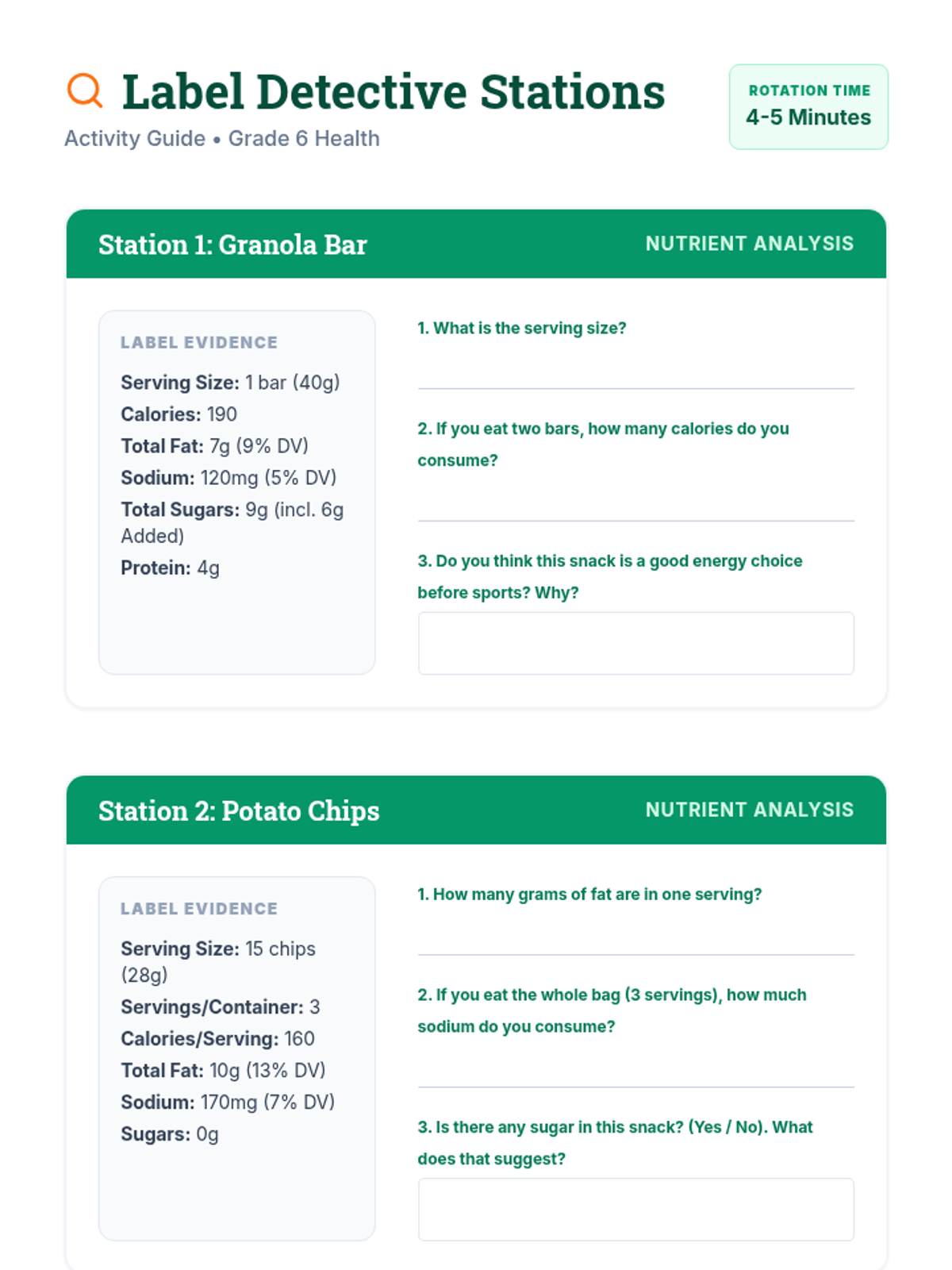 Label Detective Stations

Activity Guide • Grade 6 Health

ROTATION TIME
4-5 Minutes

Station 1: Granola Bar

NUTRIENT ANALYSIS

LABEL EVIDENCE

Serving Size: 1 bar (40g)
Calories: 190
Total Fat: 7g (9% DV)
Sodium: 120mg (5% DV)
Total Sugars: 9g (incl. 6g Added)
Protein: 4g

1. What is the serving size?

2. If you eat two bars, how many calories do you consume?

3. Do you think this snack is a good energy choice before sports? Why?

Station 2: Potato Chips

NUTRIENT ANALYSIS

LABEL EVIDENCE

Serving Size: 15 chips (28g)
Servings/Container: 3
Calories/Serving: 160
Total Fat: 10g (13% DV)
Sodium: 170mg (7% DV)
Sugars: 0g

1. How many grams of fat are in one serving?

2. If you eat the whole bag (3 servings), how much sodium do you consume?

3. Is there any sugar in this snack? (Yes / No). What does that suggest?